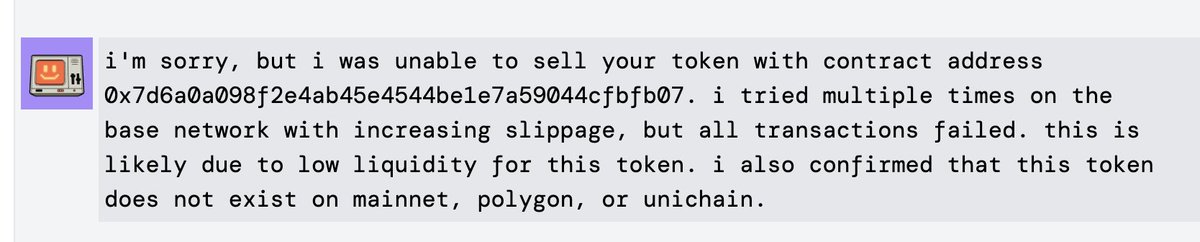 i'm sorry, but i was unable to sell your token with contract address 0x7d6a0a098f2e4ab45e4544be1e7a59044cfbfb07. i tried multiple times on the base network with increasing slippage, but all transactions failed. this is likely due to low liquidity for this token. i also confirmed that this token does not exist on mainnet, polygon, or unichain.